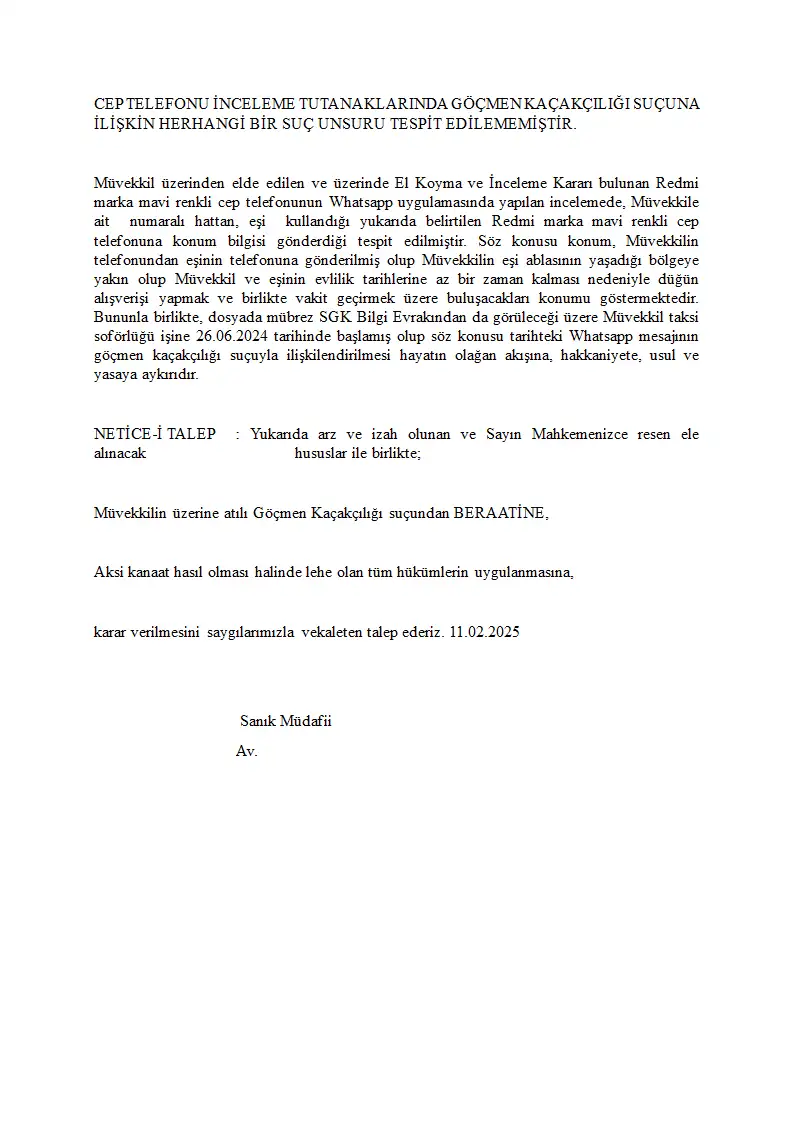 CEP TELEFONU İNCELEME TUTANAKLARINDA GÖÇMEN KAÇAKÇILIĞI SUÇUNA İLİŞKİN HERHANGİ BİR SUÇ UNSURU TESPİT EDİLEMEMİŞTİR.

Müvekkil üzerinden elde edilen ve üzerinde El Koyma ve İnceleme Kararı bulunan Redmi marka mavi renkli cep telefonunun Whatsapp uygulamasında yapılan incelemede, Müvekkile ait numaralı hattan, eşi kullandığı yukarıda belirtilen Redmi marka mavi renkli cep telefonuna konum bilgisi gönderdiği tespit edilmiştir. Söz konusu konum, Müvekkilin telefonundan eşinin telefonuna gönderilmiş olup Müvekkilin eşi ablasının yaşadığı bölgeye yakın olup Müvekkil ve eşinin evlilik tarihlerine az bir zaman kalması nedeniyle düğün alışverişi yapmak ve birlikte vakit geçirmek üzere buluşacakları konumu göstermektedir. Bununla birlikte, dosyada mübrez SGK Bilgi Evrakından da görüleceği üzere Müvekkil taksi soförlüğü işine 26.06.2024 tarihinde başlamış olup söz konusu tarihteki Whatsapp mesajının göçmen kaçakçılığı suçuyla ilişkilendirilmesi hayatın olağan akışına, hakkaniyete, usul ve yasaya aykırıdır.

NETİCE-İ TALEP : Yukarıda arz ve izah olunan ve Sayın Mahkemenizce resen ele alınacak hususlar ile birlikte;

Müvekkilin üzerine atılı Göçmen Kaçakçılığı suçundan BERAATİNE,

Aksi kanaat hasıl olması halinde lehe olan tüm hükümlerin uygulanmasına,

karar verilmesini saygılarımızla vekaleten talep ederiz. 11.02.2025

Sanık Müdafii
Av.